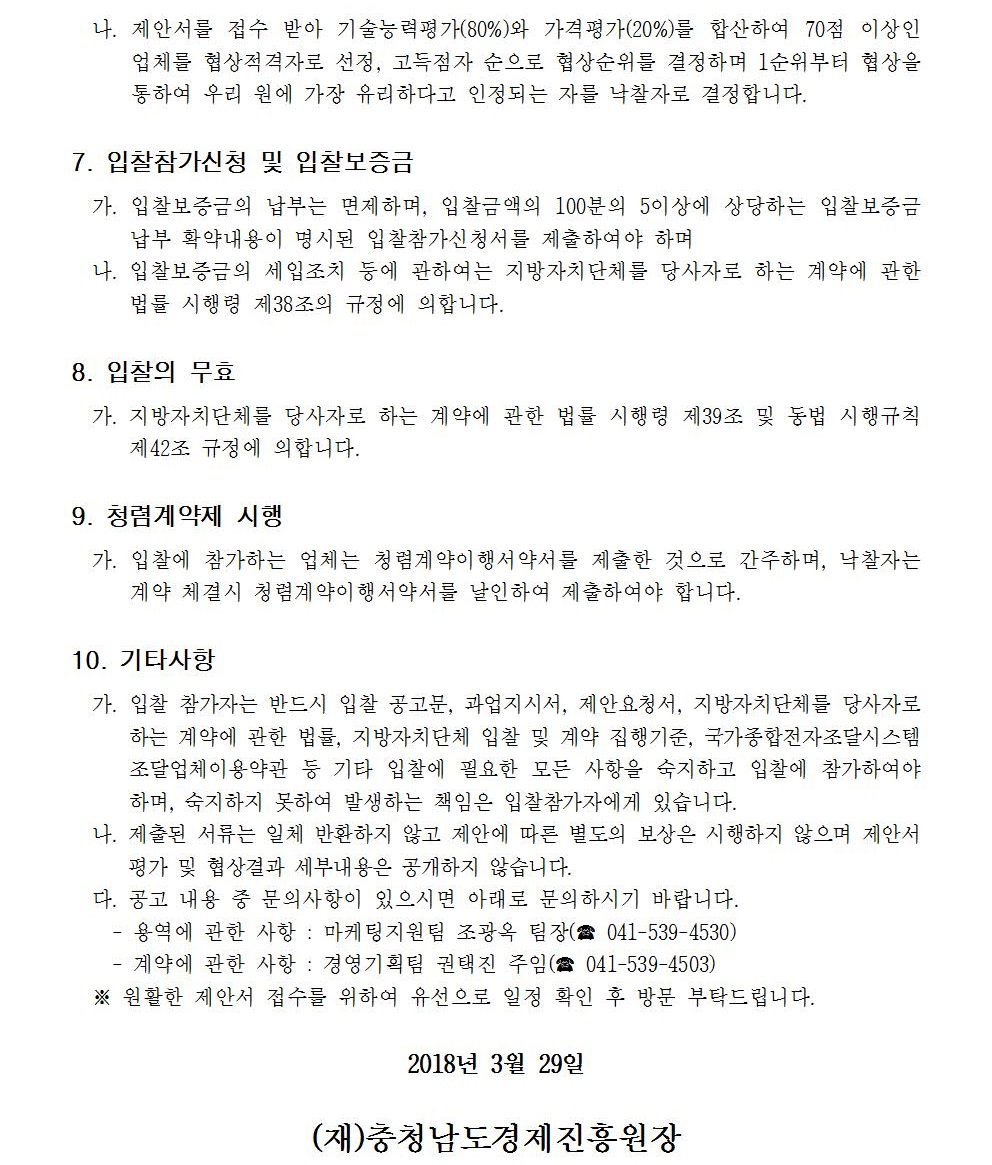 나. 제안서를 접수 받아 기술능력평가(80%)와 가격평가(20%)를 합산하여 70점 이상인 업체를 협상적격자로 선정, 고득점자 순으로 협상순위를 결정하며 1순위부터 협상을 통하여 우리 원에 가장 유리하다고 인정되는 자를 낙찰자로 결정합니다.

7. 입찰참가신청 및 입찰보증금

가. 입찰보증금의 납부는 면제하며, 입찰금액의 100분의 5이상에 상당하는 입찰보증금 납부 확약내용이 명시된 입찰참가신청서를 제출하여야 하며

나. 입찰보증금의 세입조치 등에 관하여는 지방자치단체를 당사자로 하는 계약에 관한 법률 시행령 제38조의 규정에 의합니다.

8. 입찰의 무효

가. 지방자치단체를 당사자로 하는 계약에 관한 법률 시행령 제39조 및 동법 시행규칙 제42조 규정에 의합니다.

9. 청렴계약제 시행

가. 입찰에 참가하는 업체는 청렴계약이행서약서를 제출한 것으로 간주하며, 낙찰자는 계약 체결시 청렴계약이행서약서를 날인하여 제출하여야 합니다.

10. 기타사항

가. 입찰 참가자는 반드시 입찰 공고문, 과업지시서, 제안요청서, 지방자치단체를 당사자로 하는 계약에 관한 법률, 지방자치단체 입찰 및 계약 집행기준, 국가종합전자조달시스템 조달업체이용약관 등 기타 입찰에 필요한 모든 사항을 숙지하고 입찰에 참가하여야 하며, 숙지하지 못하여 발생하는 책임은 입찰참가자에게 있습니다.

나. 제출된 서류는 일체 반환하지 않고 제안에 따른 별도의 보상은 시행하지 않으며 제안서 평가 및 협상결과 세부내용은 공개하지 않습니다.

다. 공고 내용 중 문의사항이 있으시면 아래로 문의하시기 바랍니다.
- 용역에 관한 사항 : 마케팅지원팀 조광옥 팀장(☎ 041-539-4530)
- 계약에 관한 사항 : 경영기획팀 권택진 주임(☎ 041-539-4503)
※ 원활한 제안서 접수를 위하여 유선으로 일정 확인 후 방문 부탁드립니다.

2018년 3월 29일

(재)충청남도경제진흥원장